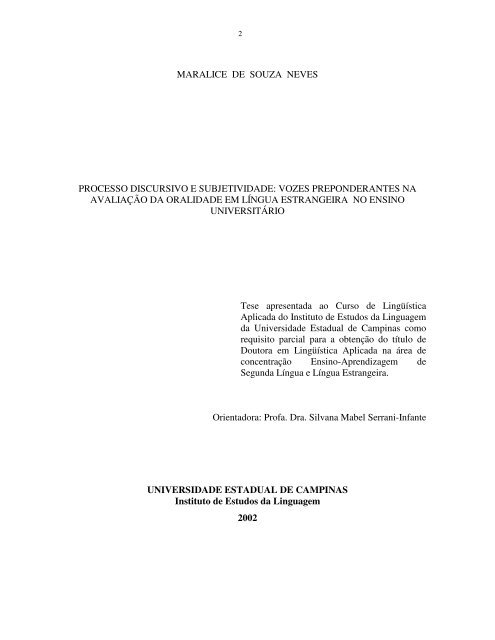 2

MARALICE DE SOUZA NEVES

PROCESSO DISCURSIVO E SUBJETIVIDADE: VOZES PREPONDERANTES NA AVALIAÇÃO DA ORALIDADE EM LÍNGUA ESTRANGEIRA NO ENSINO UNIVERSITÁRIO

Tese apresentada ao Curso de Lingüística Aplicada do Instituto de Estudos da Linguagem da Universidade Estadual de Campinas como requisito parcial para a obtenção do título de Doutora em Lingüística Aplicada na área de concentração Ensino-Aprendizagem de Segunda Língua e Língua Estrangeira.

Orientadora: Profa. Dra. Silvana Mabel Serrani-Infante

UNIVERSIDADE ESTADUAL DE CAMPINAS
Instituto de Estudos da Linguagem
2002